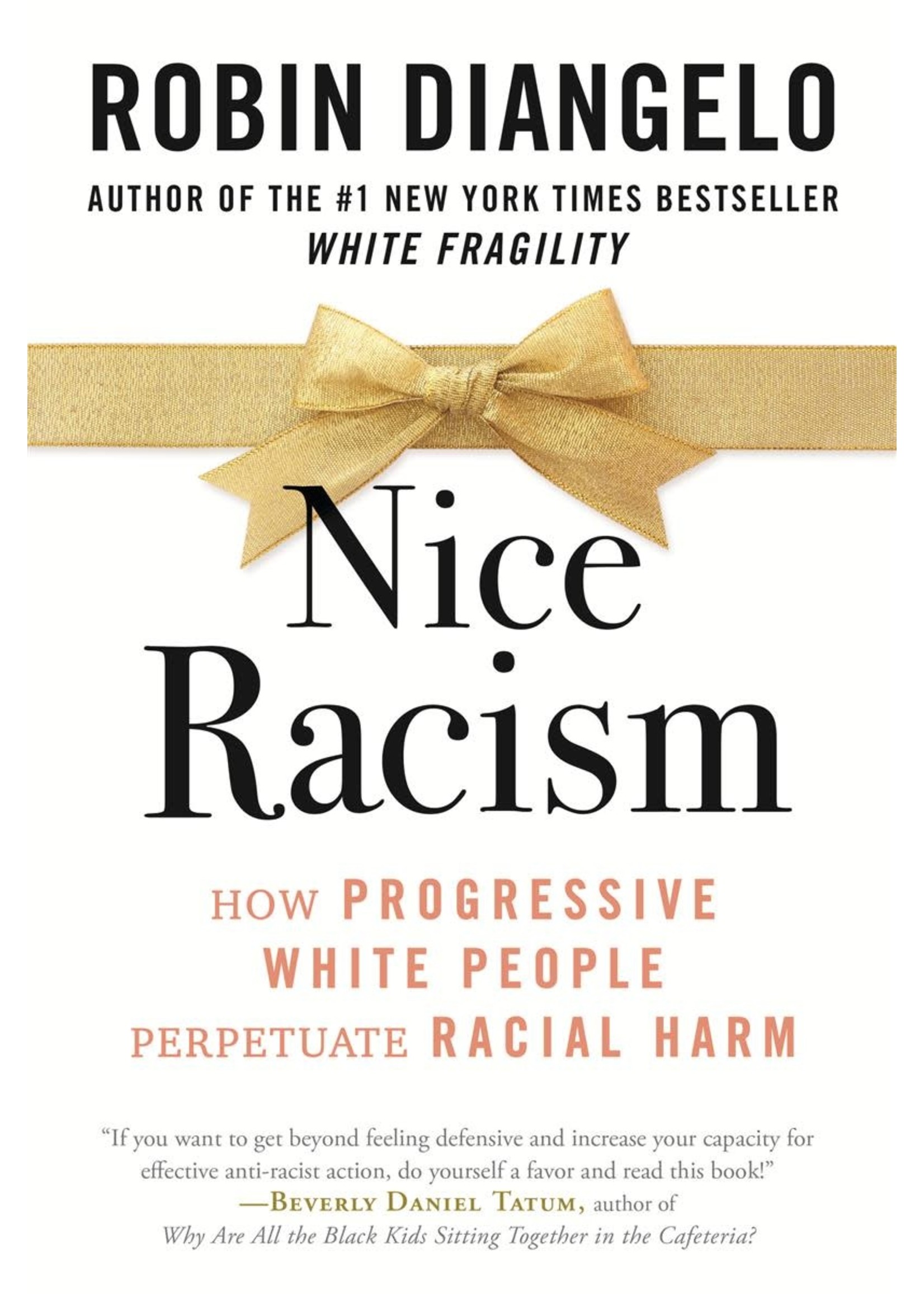 ROBIN DIANGELO

AUTHOR OF THE #1 NEW YORK TIMES BESTSELLER
WHITE FRAGILITY

Nice Racism

HOW PROGRESSIVE WHITE PEOPLE PERPETUATE RACIAL HARM

"If you want to get beyond feeling defensive and increase your capacity for effective anti-racist action, do yourself a favor and read this book!"
—BEVERLY DANIEL TATUM, author of
Why Are All the Black Kids Sitting Together in the Cafeteria?